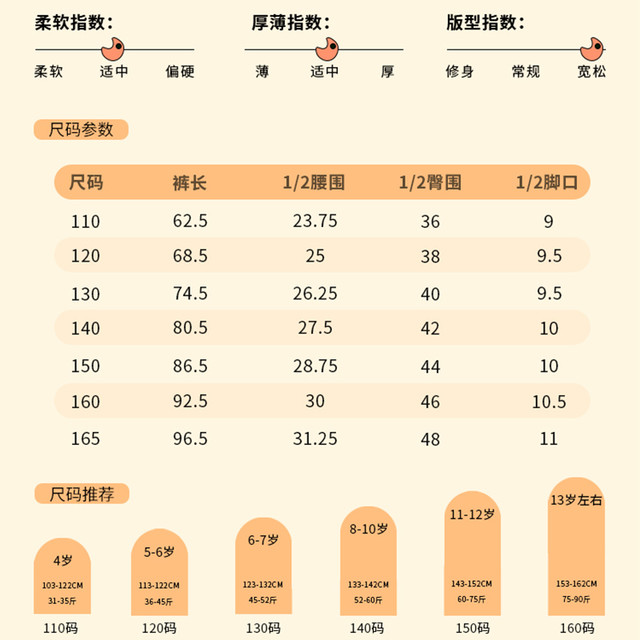 柔软指数:

柔软 适中 偏硬

厚薄指数:

薄 适中 厚

版型指数:

修身 常规 宽松

尺码参数

| 尺码 | 裤长 | 1/2腰围 | 1/2臀围 | 1/2脚口 |
|---|---|---|---|---|
| 110 | 62.5 | 23.75 | 36 | 9 |
| 120 | 68.5 | 25 | 38 | 9.5 |
| 130 | 74.5 | 26.25 | 40 | 9.5 |
| 140 | 80.5 | 27.5 | 42 | 10 |
| 150 | 86.5 | 28.75 | 44 | 10 |
| 160 | 92.5 | 30 | 46 | 10.5 |
| 165 | 96.5 | 31.25 | 48 | 11 |

尺码推荐

4岁
103-122CM
31-35斤
110码

5-6岁
113-122CM
36-45斤
120码

6-7岁
123-132CM
45-52斤
130码

8-10岁
133-142CM
52-60斤
140码

11-12岁
143-152CM
60-75斤
150码

13岁左右
153-162CM
75-90斤
160码